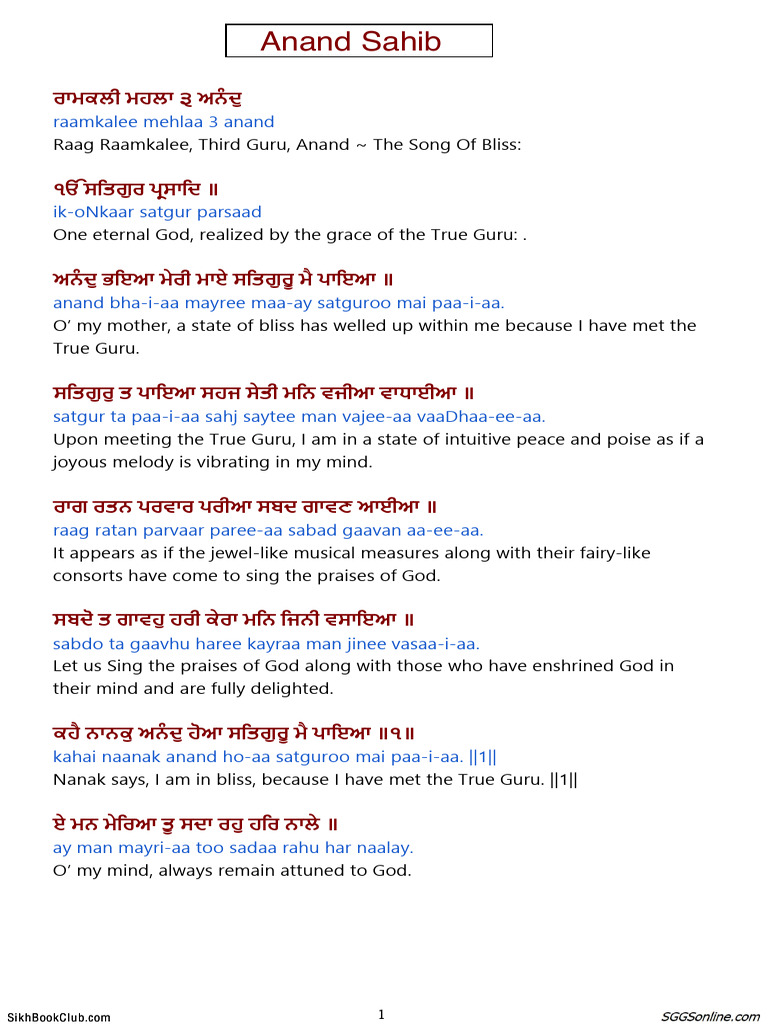 Anand Sahib

ਰਾਮਕਲੀ ਮਹਲਾ ੩ ਅਨੰਦੁ
raamkalee mehlaa 3 anand
Raag Raamkalee, Third Guru, Anand ~ The Song Of Bliss:

ੴ ਸਤਿਗੁਰ ਪ੍ਰਸਾਦਿ ॥
ik-oNkaar satgur parsaad
One eternal God, realized by the grace of the True Guru: .

ਅਨੰਦੁ ਭਇਆ ਮੇਰੀ ਮਾਏ ਸਤਿਗੁਰੂ ਮੈ ਪਾਇਆ ॥
anand bha-i-aa mayree maa-ay satguroo mai paa-i-aa.
O' my mother, a state of bliss has welled up within me because I have met the True Guru.

ਸਤਿਗੁਰੁ ਤ ਪਾਇਆ ਸਹਜ ਸੇਤੀ ਮਨਿ ਵਜੀਆ ਵਾਧਾਈਆ ॥
satgur ta paa-i-aa sahj saytee man vajee-aa vaaDhaa-ee-aa.
Upon meeting the True Guru, I am in a state of intuitive peace and poise as if a joyous melody is vibrating in my mind.

ਰਾਗ ਰਤਨ ਪਰਵਾਰ ਪਰੀਆ ਸਬਦ ਗਾਵਣ ਆਈਆ ॥
raag ratan parvaar paree-aa sabad gaavan aa-ee-aa.
It appears as if the jewel-like musical measures along with their fairy-like consorts have come to sing the praises of God.

ਸਬਦੋ ਤ ਗਾਵਹੁ ਹਰੀ ਕੇਰਾ ਮਨਿ ਜਿਨੀ ਵਸਾਇਆ ॥
sabdo ta gaavhu haree kayraa man jinee vasaa-i-aa.
Let us Sing the praises of God along with those who have enshrined God in their mind and are fully delighted.

ਕਹੈ ਨਾਨਕੁ ਅਨੰਦੁ ਹੋਆ ਸਤਿਗੁਰੂ ਮੈ ਪਾਇਆ ॥੧॥
kahai naanak anand ho-aa satguroo mai paa-i-aa. ||1||
Nanak says, I am in bliss, because I have met the True Guru. ||1||

ਏ ਮਨ ਮੇਰਿਆ ਤੂ ਸਦਾ ਰਹੁ ਹਰਿ ਨਾਲੇ ॥
ay man mayri-aa too sadaa rahu har naalay.
O' my mind, always remain attuned to God.

SikhBookClub.com
1
SGGSonline.com